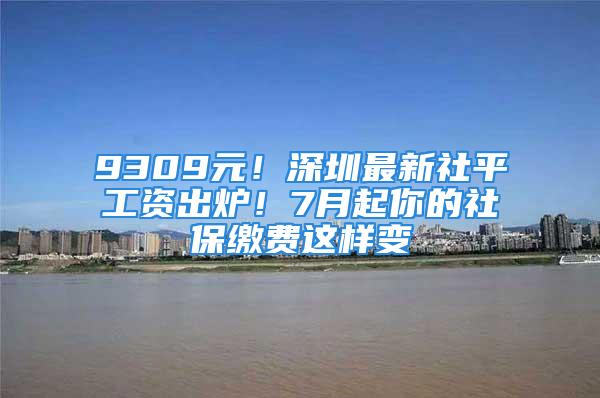 9309元！深圳最新社平工资出炉！7月起你的社保缴费这样变